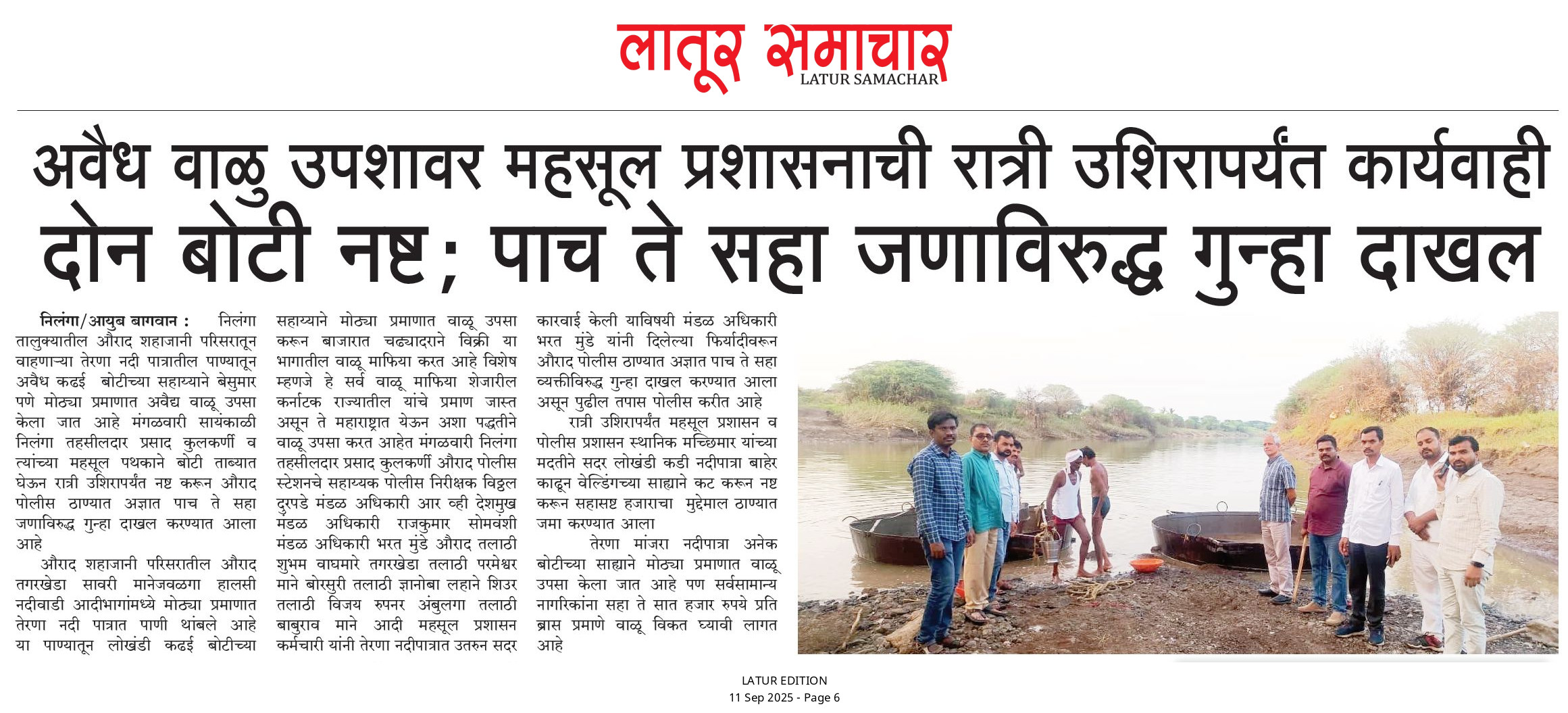 लातूर समाचार
LATUR SAMACHAR

अवैध वाळु उपशावर महसूल प्रशासनाची रात्री उशिरापर्यंत कार्यवाही

दोन बोटी नष्ट; पाच ते सहा जणाविरुद्ध गुन्हा दाखल

निलंगा/आयुब बागवान : निलंगा तालुक्यातील औराद शहाजानी परिसरातून वाहणाऱ्या तेरणा नदी पात्रातील पाण्यातून अवैध कढई बोटीच्या सहाय्याने बेसुमार पणे मोठ्या प्रमाणात अवैद्य वाळू उपसा केला जात आहे मंगळवारी सायंकाळी निलंगा तहसीलदार प्रसाद कुलकर्णी व त्यांच्या महसूल पथकाने बोटी ताब्यात घेऊन रात्री उशिरापर्यंत नष्ट करून औराद पोलीस ठाण्यात अज्ञात पाच ते सहा जणाविरुद्ध गुन्हा दाखल करण्यात आला आहे

औराद शहाजानी परिसरातील औराद तगरखेडा सावरी मानेजवळगा हालसी नदीवाडी आदीभागांमध्ये मोठ्या प्रमाणात तेरणा नदी पात्रात पाणी थांबले आहे या पाण्यातून लोखंडी कढई बोटीच्या सहाय्याने मोठ्या प्रमाणात वाळू उपसा करून बाजारात चढ्यादराने विक्री या भागातील वाळू माफिया करत आहे विशेष म्हणजे हे सर्व वाळू माफिया शेजारील कर्नाटक राज्यातील यांचे प्रमाण जास्त असून ते महाराष्ट्रात येऊन अशा पद्धतीने वाळू उपसा करत आहेत मंगळवारी निलंगा तहसीलदार प्रसाद कुलकर्णी औराद पोलीस स्टेशनचे सहाय्यक पोलीस निरीक्षक विठ्ठल दुरपडे मंडळ अधिकारी आर व्ही देशमुख मंडळ अधिकारी राजकुमार सोमवंशी मंडळ अधिकारी भरत मुंडे औराद तलाठी शुभम वाघमारे तगरखेडा तलाठी परमेश्वर माने बोरसुरी तलाठी ज्ञानोबा लहाने शिउर तलाठी विजय रुपनर अंबुलगा तलाठी बाबुराव माने आदी महसूल प्रशासन कर्मचारी यांनी तेरणा नदीपात्रात उतरुन सदर कारवाई केली याविषयी मंडळ अधिकारी भरत मुंडे यांनी दिलेल्या फिर्यादीवरून औराद पोलीस ठाण्यात अज्ञात पाच ते सहा व्यक्तीविरुद्ध गुन्हा दाखल करण्यात आला असून पुढील तपास पोलीस करीत आहे

रात्री उशिरापर्यंत महसूल प्रशासन व पोलीस प्रशासन स्थानिक मच्छिमार यांच्या मदतीने सदर लोखंडी कडी नदीपात्रा बाहेर काढून वेल्डिंगच्या साह्याने कट करून नष्ट करून सहासष्ट हजाराचा मुद्देमाल ठाण्यात जमा करण्यात आला

तेरणा मांजरा नदीपात्रा अनेक बोटीच्या साह्याने मोठ्या प्रमाणात वाळू उपसा केला जात आहे पण सर्वसामान्य नागरिकांना सहा ते सात हजार रुपये प्रति ब्रास प्रमाणे वाळू विकत घ्यावी लागत आहे

LATUR EDITION
11 Sep 2025 - Page 6